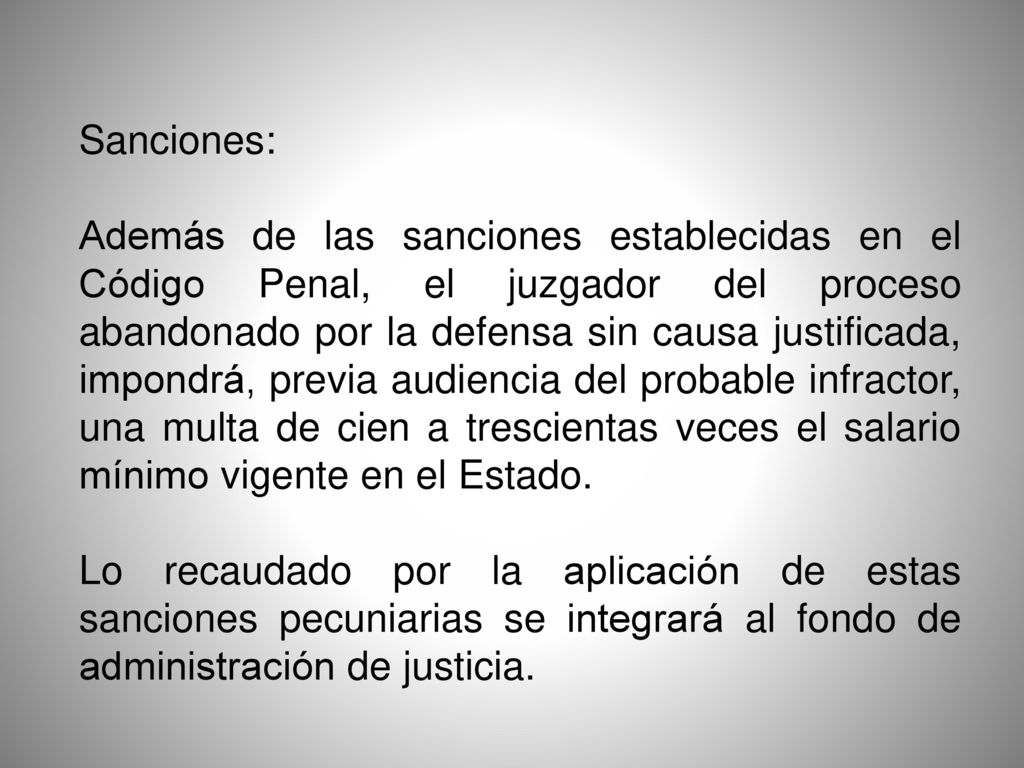 Sanciones:

Además de las sanciones establecidas en el Código Penal, el juzgador del proceso abandonado por la defensa sin causa justificada, impondrá, previa audiencia del probable infractor, una multa de cien a trescientas veces el salario mínimo vigente en el Estado.

Lo recaudado por la aplicación de estas sanciones pecuniarias se integrará al fondo de administración de justicia.